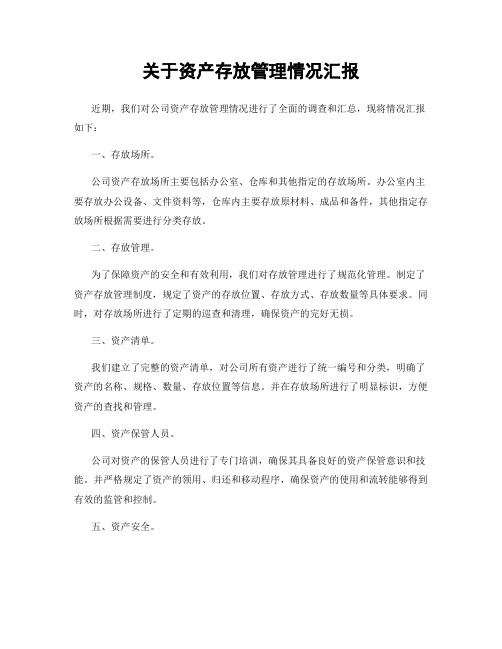 关于资产存放管理情况汇报

近期，我们对公司资产存放管理情况进行了全面的调查和汇总，现将情况汇报如下：

一、存放场所。

公司资产存放场所主要包括办公室、仓库和其他指定的存放场所。办公室内主要存放办公设备、文件资料等，仓库内主要存放原材料、成品和备件，其他指定存放场所根据需要进行分类存放。

二、存放管理。

为了保障资产的安全和有效利用，我们对存放管理进行了规范化管理。制定了资产存放管理制度，规定了资产的存放位置、存放方式、存放数量等具体要求。同时，对存放场所进行了定期的巡查和清理，确保资产的完好无损。

三、资产清单。

我们建立了完整的资产清单，对公司所有资产进行了统一编号和分类，明确了资产的名称、规格、数量、存放位置等信息。并在存放场所进行了明显标识，方便资产的查找和管理。

四、资产保管人员。

公司对资产的保管人员进行了专门培训，确保其具备良好的资产保管意识和技能。并严格规定了资产的领用、归还和移动程序，确保资产的使用和流转能够得到有效的监管和控制。

五、资产安全。